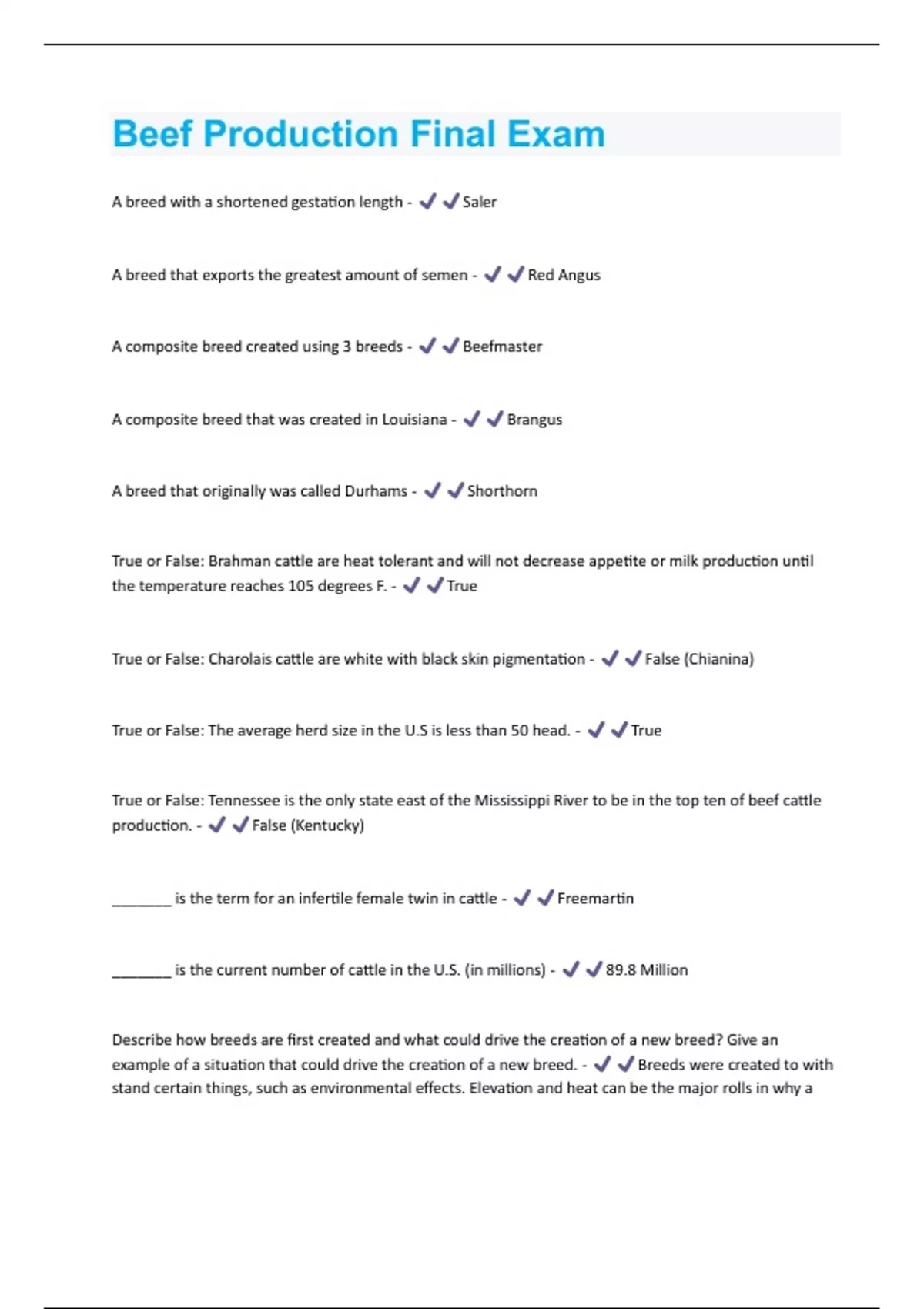 Beef Production Final Exam

A breed with a shortened gestation length - ✓✓Saler

A breed that exports the greatest amount of semen - ✓✓Red Angus

A composite breed created using 3 breeds - ✓✓Beefmaster

A composite breed that was created in Louisiana - ✓✓Brangus

A breed that originally was called Durhams - ✓✓Shorthorn

True or False: Brahman cattle are heat tolerant and will not decrease appetite or milk production until the temperature reaches 105 degrees F. - ✓✓True

True or False: Charolais cattle are white with black skin pigmentation - ✓✓False (Chianina)

True or False: The average herd size in the U.S is less than 50 head. - ✓✓True

True or False: Tennessee is the only state east of the Mississippi River to be in the top ten of beef cattle production. - ✓✓False (Kentucky)

________ is the term for an infertile female twin in cattle - ✓✓Freemartin

________ is the current number of cattle in the U.S. (in millions) - ✓✓89.8 Million

Describe how breeds are first created and what could drive the creation of a new breed? Give an example of a situation that could drive the creation of a new breed. - ✓✓Breeds were created to with stand certain things, such as environmental effects. Elevation and heat can be the major rolls in why a